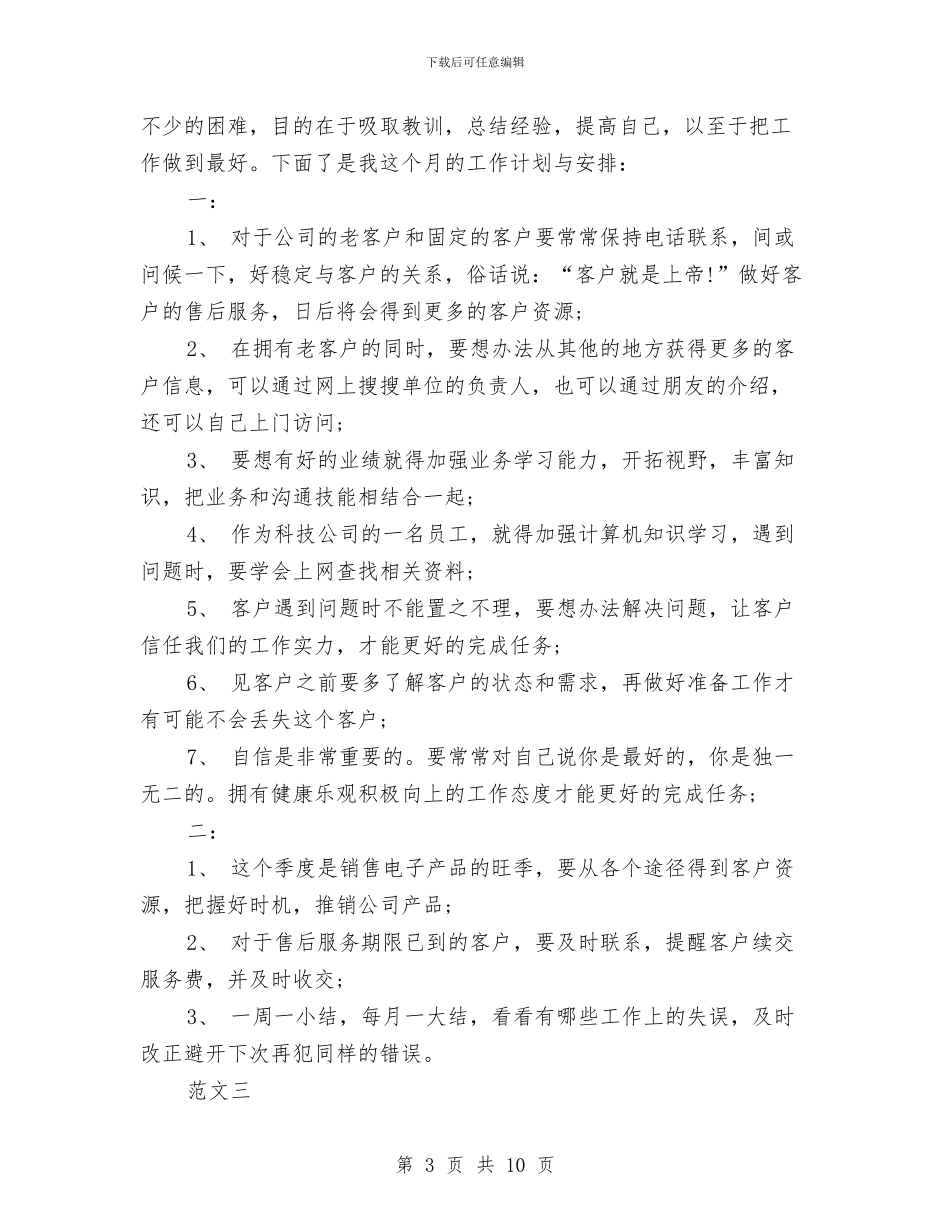 下载后可任意编辑

不少的困难，目的在于吸取教训，总结经验，提高自己，以至于把工作做到最好。下面了是我这个月的工作计划与安排：

一：

1、 对于公司的老客户和固定的客户要常常保持电话联系，间或问候一下，好稳定与客户的关系，俗话说：“客户就是上帝!”做好客户的售后服务，日后将会得到更多的客户资源；

2、 在拥有老客户的同时，要想办法从其他的地方获得更多的客户信息，可以通过网上搜搜单位的负责人，也可以通过朋友的介绍，还可以自己上门访问；

3、 要想有好的业绩就得加强业务学习能力，开拓视野，丰富知识，把业务和沟通技能相结合一起；

4、 作为科技公司的一名员工，就得加强计算机知识学习，遇到问题时，要学会上网查找相关资料；

5、 客户遇到问题时不能置之不理，要想办法解决问题，让客户信任我们的工作实力，才能更好的完成任务；

6、 见客户之前要多了解客户的状态和需求，再做好准备工作才有可能不会丢失这个客户；

7、 自信是非常重要的。要常常对自己说你是最好的，你是独一无二的。拥有健康乐观积极向上的工作态度才能更好的完成任务；

二：

1、 这个季度是销售电子产品的旺季，要从各个途径得到客户资源，把握好时机，推销公司产品；

2、 对于售后服务期限已到的客户，要及时联系，提醒客户续交服务费，并及时收交；

3、 一周一小结，每月一大结，看看有哪些工作上的失误，及时改正避开下次再犯同样的错误。

范文三

第 3 页 共 10 页